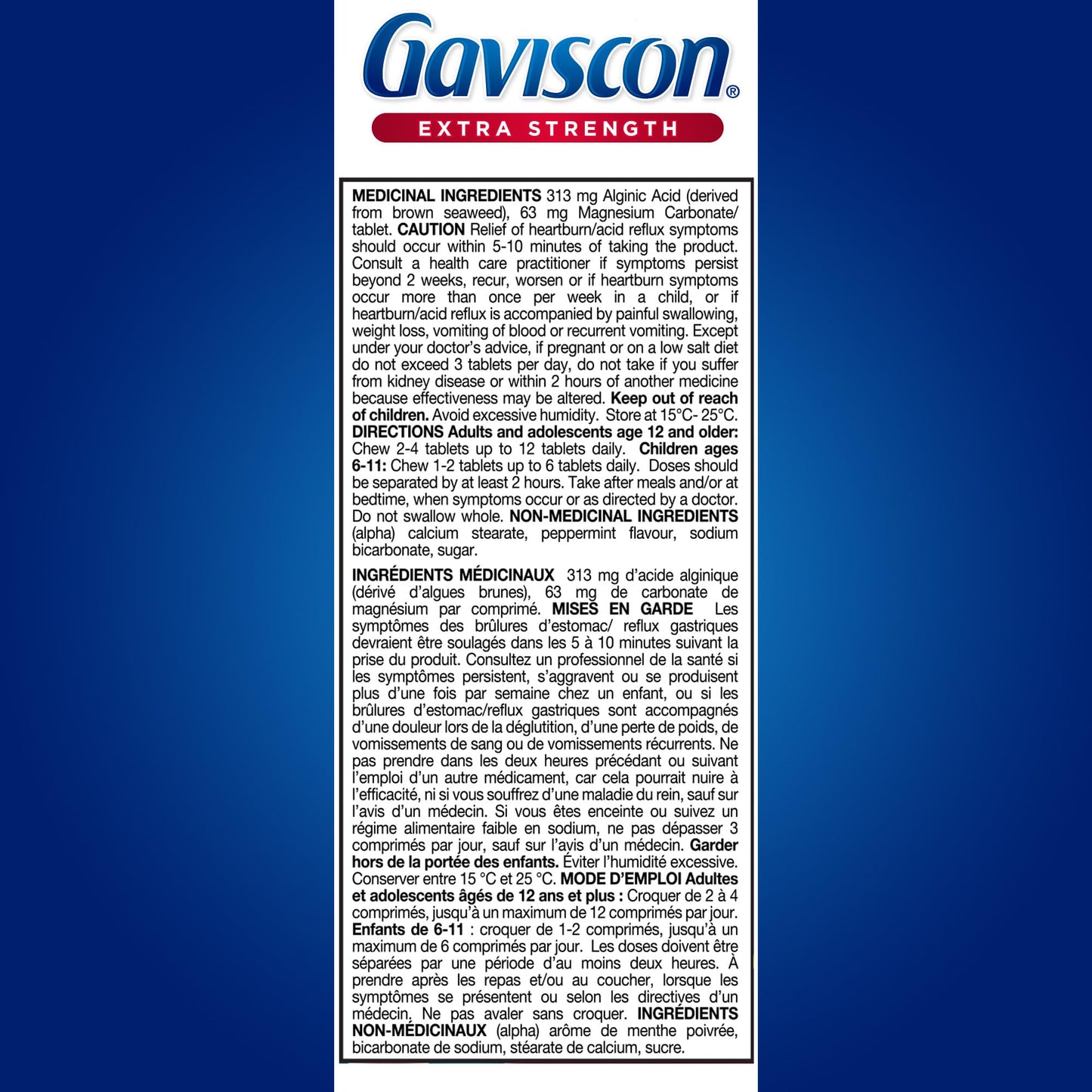 Gaviscon®
EXTRA STRENGTH

MEDICINAL INGREDIENTS 313 mg Alginic Acid (derived from brown seaweed), 63 mg Magnesium Carbonate/ tablet. CAUTION Relief of heartburn/acid reflux symptoms should occur within 5-10 minutes of taking the product. Consult a health care practitioner if symptoms persist beyond 2 weeks, recur, worsen or if heartburn symptoms occur more than once per week in a child, or if heartburn/acid reflux is accompanied by painful swallowing, weight loss, vomiting of blood or recurrent vomiting. Except under your doctor's advice, if pregnant or on a low salt diet do not exceed 3 tablets per day, do not take if you suffer from kidney disease or within 2 hours of another medicine because effectiveness may be altered. Keep out of reach of children. Avoid excessive humidity. Store at 15°C- 25°C. DIRECTIONS Adults and adolescents age 12 and older: Chew 2-4 tablets up to 12 tablets daily. Children ages 6-11: Chew 1-2 tablets up to 6 tablets daily. Doses should be separated by at least 2 hours. Take after meals and/or at bedtime, when symptoms occur or as directed by a doctor. Do not swallow whole. NON-MEDICINAL INGREDIENTS (alpha) calcium stearate, peppermint flavour, sodium bicarbonate, sugar.

INGRÉDIENTS MÉDICINAUX 313 mg d'acide alginique (dérivé d'algues brunes), 63 mg de carbonate de magnésium par comprimé. MISES EN GARDE Les symptômes des brûlures d'estomac/ reflux gastriques devraient être soulagés dans les 5 à 10 minutes suivant la prise du produit. Consultez un professionnel de la santé si les symptômes persistent, s'aggravent ou se produisent plus d'une fois par semaine chez un enfant, ou si les brûlures d'estomac/reflux gastriques sont accompagnés d'une douleur lors de la déglutition, d'une perte de poids, de vomissements de sang ou de vomissements récurrents. Ne pas prendre dans les deux heures précédant ou suivant l'emploi d'un autre médicament, car cela pourrait nuire à l'efficacité, ni si vous souffrez d'une maladie du rein, sauf sur l'avis d'un médecin. Si vous êtes enceinte ou suivez un régime alimentaire faible en sodium, ne pas dépasser 3 comprimés par jour, sauf sur l'avis d'un médecin. Garder hors de la portée des enfants. Éviter l'humidité excessive. Conserver entre 15 °C et 25 °C. MODE D'EMPLOI Adultes et adolescents âgés de 12 ans et plus : Croquer de 2 à 4 comprimés, jusqu'à un maximum de 12 comprimés par jour. Enfants de 6-11 : croquer de 1-2 comprimés, jusqu'à un maximum de 6 comprimés par jour. Les doses doivent être séparées par une période d'au moins deux heures. À prendre après les repas et/ou au coucher, lorsque les symptômes se présentent ou selon les directives d'un médecin. Ne pas avaler sans croquer. INGRÉDIENTS NON-MÉDICINAUX (alpha) arôme de menthe poivrée, bicarbonate de sodium, stéarate de calcium, sucre.